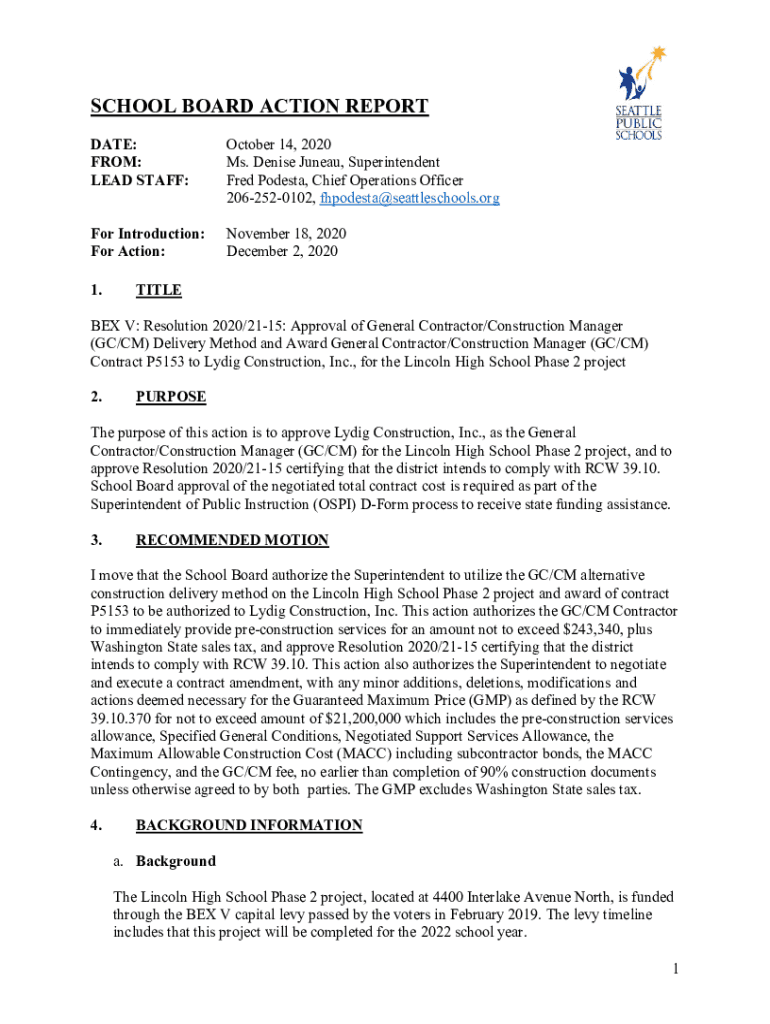 SEATTLE PUBLIC SCHOOLS

SCHOOL BOARD ACTION REPORT

DATE: October 14, 2020
FROM: Ms. Denise Juneau, Superintendent
LEAD STAFF: Fred Podesta, Chief Operations Officer
206-252-0102, fhpodesta@seattleschools.org

For Introduction: November 18, 2020
For Action: December 2, 2020

1. TITLE

BEX V: Resolution 2020/21-15: Approval of General Contractor/Construction Manager (GC/CM) Delivery Method and Award General Contractor/Construction Manager (GC/CM) Contract P5153 to Lydig Construction, Inc., for the Lincoln High School Phase 2 project

2. PURPOSE

The purpose of this action is to approve Lydig Construction, Inc., as the General Contractor/Construction Manager (GC/CM) for the Lincoln High School Phase 2 project, and to approve Resolution 2020/21-15 certifying that the district intends to comply with RCW 39.10. School Board approval of the negotiated total contract cost is required as part of the Superintendent of Public Instruction (OSPI) D-Form process to receive state funding assistance.

3. RECOMMENDED MOTION

I move that the School Board authorize the Superintendent to utilize the GC/CM alternative construction delivery method on the Lincoln High School Phase 2 project and award of contract P5153 to be authorized to Lydig Construction, Inc. This action authorizes the GC/CM Contractor to immediately provide pre-construction services for an amount not to exceed $243,340, plus Washington State sales tax, and approve Resolution 2020/21-15 certifying that the district intends to comply with RCW 39.10. This action also authorizes the Superintendent to negotiate and execute a contract amendment, with any minor additions, deletions, modifications and actions deemed necessary for the Guaranteed Maximum Price (GMP) as defined by the RCW 39.10.370 for not to exceed amount of $21,200,000 which includes the pre-construction services allowance, Specified General Conditions, Negotiated Support Services Allowance, the Maximum Allowable Construction Cost (MACC) including subcontractor bonds, the MACC Contingency, and the GC/CM fee, no earlier than completion of 90% construction documents unless otherwise agreed to by both parties. The GMP excludes Washington State sales tax.

4. BACKGROUND INFORMATION

a. Background

The Lincoln High School Phase 2 project, located at 4400 Interlake Avenue North, is funded through the BEX V capital levy passed by the voters in February 2019. The levy timeline includes that this project will be completed for the 2022 school year.

1